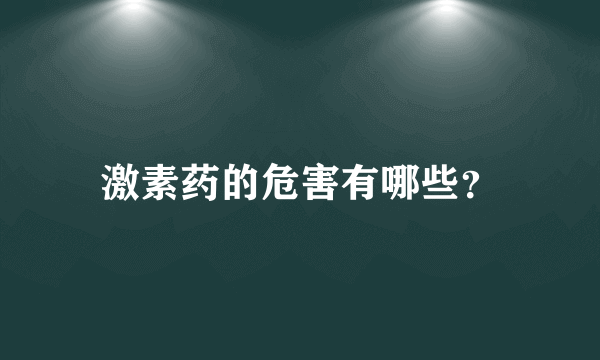 激素药的危害有哪些？